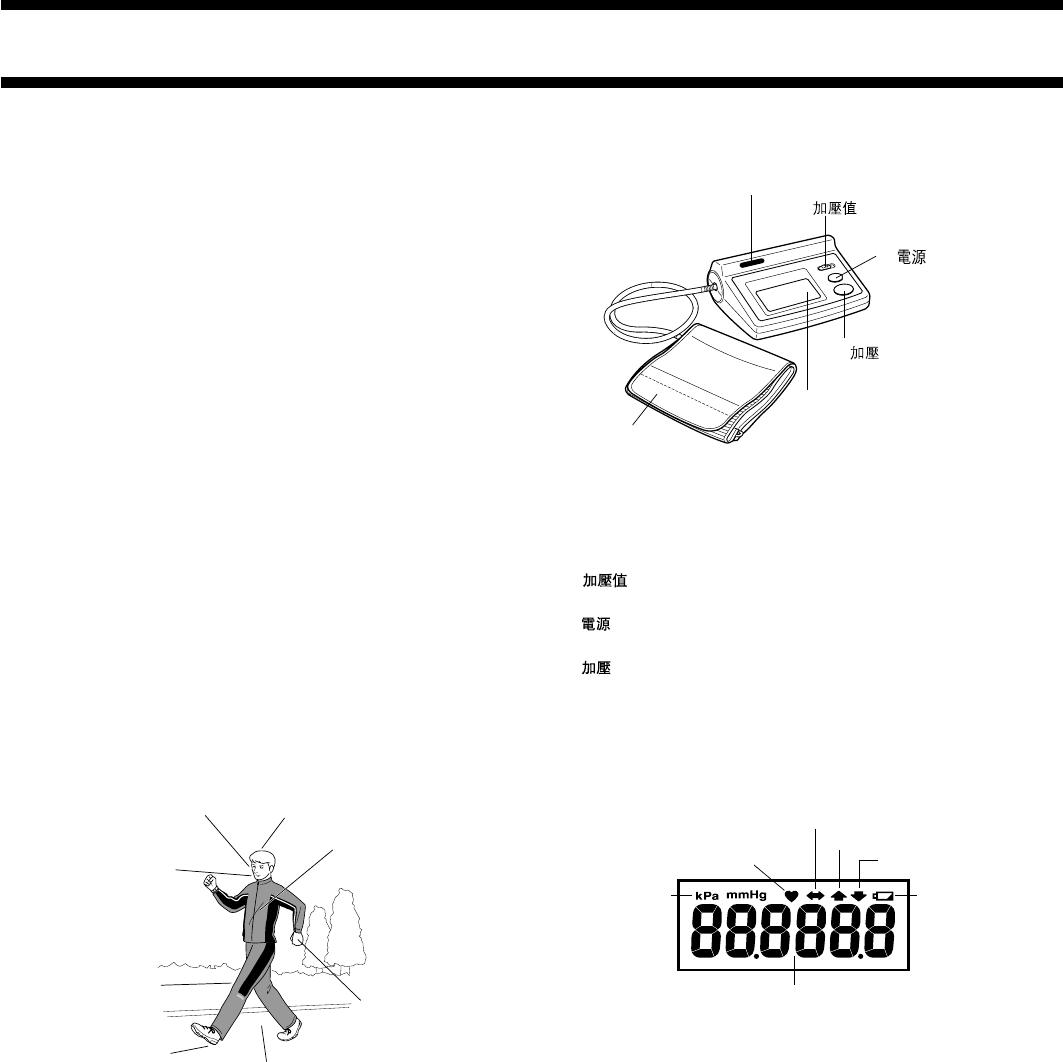 加壓值

電源

加壓

加壓值

電源

加壓

kPa mmHg

88.888.8